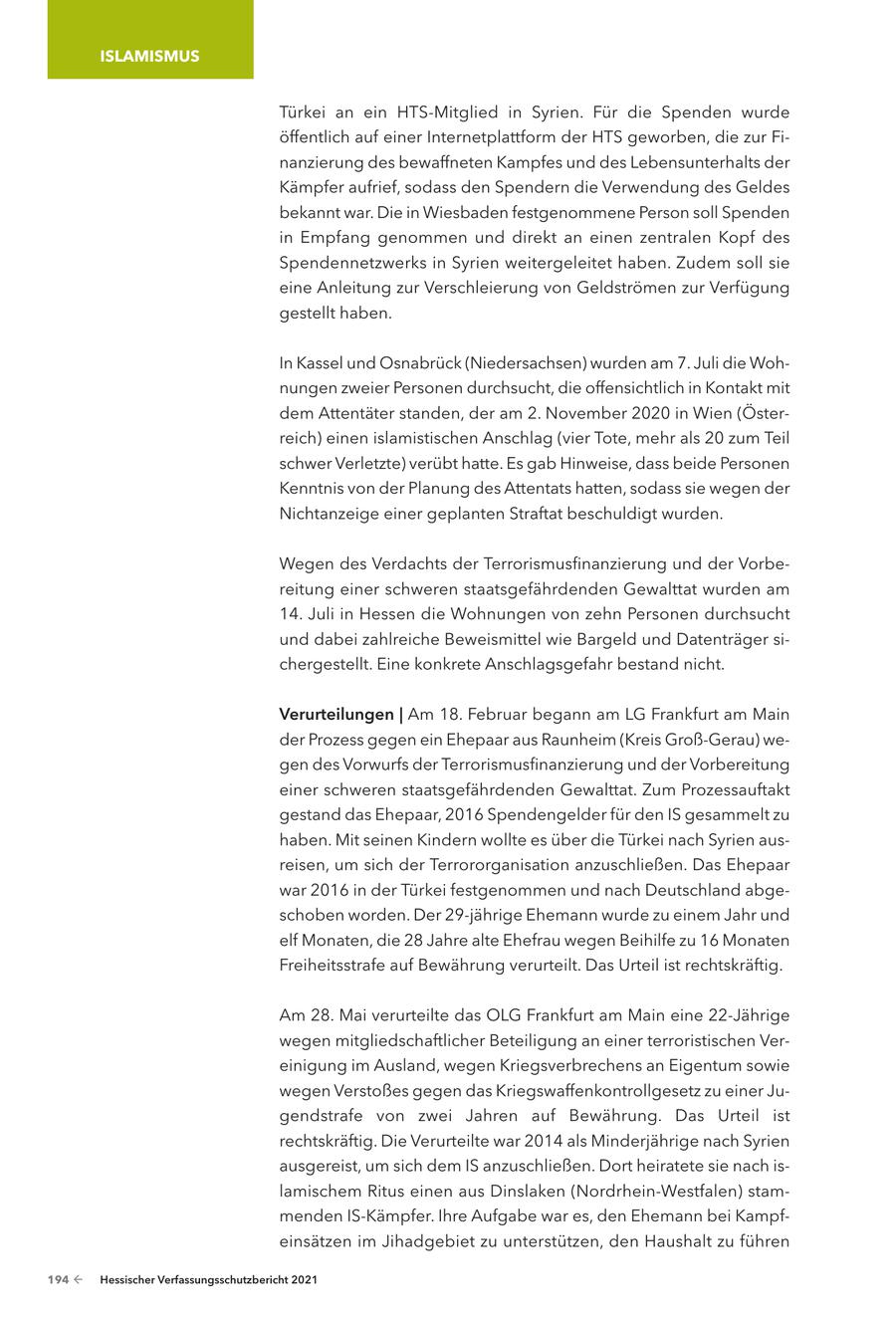 ISLAMISMUS

Türkei an ein HTS-Mitglied in Syrien. Für die Spenden wurde öffentlich auf einer Internetplattform der HTS geworben, die zur Finanzierung des bewaffneten Kampfes und des Lebensunterhalts der Kämpfer aufrief, sodass den Spendern die Verwendung des Geldes bekannt war. Die in Wiesbaden festgenommene Person soll Spenden in Empfang genommen und direkt an einen zentralen Kopf des Spendennetzwerks in Syrien weitergeleitet haben. Zudem soll sie eine Anleitung zur Verschleierung von Geldströmen zur Verfügung gestellt haben.

In Kassel und Osnabrück (Niedersachsen) wurden am 7. Juli die Wohnungen zweier Personen durchsucht, die offensichtlich in Kontakt mit dem Attentäter standen, der am 2. November 2020 in Wien (Österreich) einen islamistischen Anschlag (vier Tote, mehr als 20 zum Teil schwer Verletzte) verübt hatte. Es gab Hinweise, dass beide Personen Kenntnis von der Planung des Attentats hatten, sodass sie wegen der Nichtanzeige einer geplanten Straftat beschuldigt wurden.

Wegen des Verdachts der Terrorismusfinanzierung und der Vorbereitung einer schweren staatsgefährdenden Gewalttat wurden am 14. Juli in Hessen die Wohnungen von zehn Personen durchsucht und dabei zahlreiche Beweismittel wie Bargeld und Datenträger sichergestellt. Eine konkrete Anschlagsgefahr bestand nicht.

Verurteilungen | Am 18. Februar begann am LG Frankfurt am Main der Prozess gegen ein Ehepaar aus Raunheim (Kreis Groß-Gerau) wegen des Vorwurfs der Terrorismusfinanzierung und der Vorbereitung einer schweren staatsgefährdenden Gewalttat. Zum Prozessauftakt gestand das Ehepaar, 2016 Spendengelder für den IS gesammelt zu haben. Mit seinen Kindern wollte es über die Türkei nach Syrien ausreisen, um sich der Terrororganisation anzuschließen. Das Ehepaar war 2016 in der Türkei festgenommen und nach Deutschland abgeschoben worden. Der 29-jährige Ehemann wurde zu einem Jahr und elf Monaten, die 28 Jahre alte Ehefrau wegen Beihilfe zu 16 Monaten Freiheitsstrafe auf Bewährung verurteilt. Das Urteil ist rechtskräftig.

Am 28. Mai verurteilte das OLG Frankfurt am Main eine 22-Jährige wegen mitgliedschaftlicher Beteiligung an einer terroristischen Vereinigung im Ausland, wegen Kriegsverbrechens an Eigentum sowie wegen Verstoßes gegen das Kriegswaffenkontrollgesetz zu einer Jugendstrafe von zwei Jahren auf Bewährung. Das Urteil ist rechtskräftig. Die Verurteilte war 2014 als Minderjährige nach Syrien ausgereist, um sich dem IS anzuschließen. Dort heiratete sie nach islamischem Ritus einen aus Dinslaken (Nordrhein-Westfalen) stammenden IS-Kämpfer. Ihre Aufgabe war es, den Ehemann bei Kampfeinsätzen im Jihadgebiet zu unterstützen, den Haushalt zu führen

194 ← Hessischer Verfassungsschutzbericht 2021